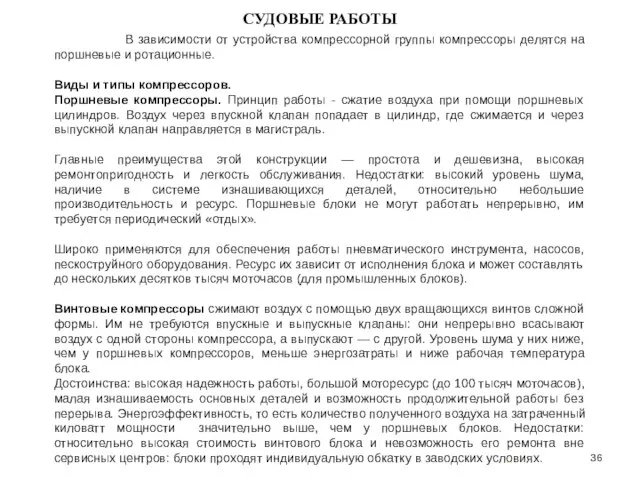 СУДОВЫЕ РАБОТЫ

В зависимости от устройства компрессорной группы компрессоры делятся на поршневые и ротационные.

Виды и типы компрессоров.
Поршневые компрессоры. Принцип работы - сжатие воздуха при помощи поршневых цилиндров. Воздух через впускной клапан попадает в цилиндр, где сжимается и через выпускной клапан направляется в магистраль.

Главные преимущества этой конструкции — простота и дешевизна, высокая ремонтопригодность и легкость обслуживания. Недостатки: высокий уровень шума, наличие в системе изнашивающихся деталей, относительно небольшие производительность и ресурс. Поршневые блоки не могут работать непрерывно, им требуется периодический «отдых».

Широко применяются для обеспечения работы пневматического инструмента, насосов, пескоструйного оборудования. Ресурс их зависит от исполнения блока и может составлять до нескольких десятков тысяч моточасов (для промышленных блоков).

Винтовые компрессоры сжимают воздух с помощью двух вращающихся винтов сложной формы. Им не требуются впускные и выпускные клапаны: они непрерывно всасывают воздух с одной стороны компрессора, а выпускают — с другой. Уровень шума у них ниже, чем у поршневых компрессоров, меньше энергозатраты и ниже рабочая температура блока.
Достоинства: высокая надежность работы, большой моторесурс (до 100 тысяч моточасов), малая изнашиваемость основных деталей и возможность продолжительной работы без перерыва. Энергоэффективность, то есть количество полученного воздуха на затраченный киловатт мощности значительно выше, чем у поршневых блоков. Недостатки: относительно высокая стоимость винтового блока и невозможность его ремонта вне сервисных центров: блоки проходят индивидуальную обкатку в заводских условиях.

36